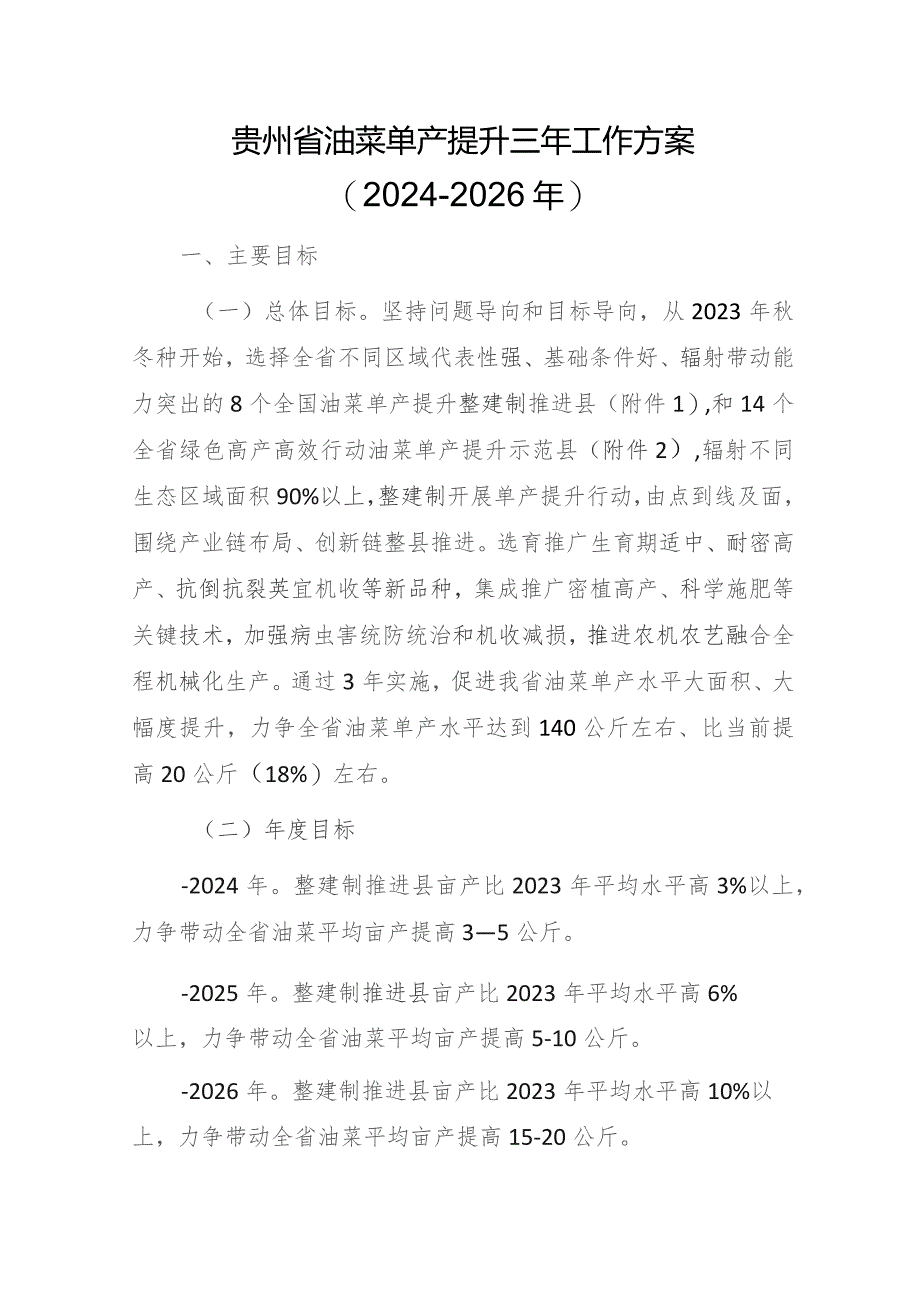 贵州省油菜单产提升三年工作方案
（2024-2026年）

一、主要目标

（一）总体目标。坚持问题导向和目标导向，从2023年秋冬种开始，选择全省不同区域代表性强、基础条件好、辐射带动能力突出的8个全国油菜单产提升整建制推进县（附件1），和14个全省绿色高产高效行动油菜单产提升示范县（附件2），辐射不同生态区域面积90%以上，整建制开展单产提升行动，由点到线及面，围绕产业链布局、创新链整县推进。选育推广生育期适中、耐密高产、抗倒抗裂荚宜机收等新品种，集成推广密植高产、科学施肥等关键技术，加强病虫害统防统治和机收减损，推进农机农艺融合全程机械化生产。通过3年实施，促进我省油菜单产水平大面积、大幅度提升，力争全省油菜单产水平达到140公斤左右、比当前提高20公斤（18%）左右。

（二）年度目标

-2024年。整建制推进县亩产比2023年平均水平高3%以上，力争带动全省油菜平均亩产提高3—5公斤。

-2025年。整建制推进县亩产比2023年平均水平高6%以上，力争带动全省油菜平均亩产提高5-10公斤。

-2026年。整建制推进县亩产比2023年平均水平高10%以上，力争带动全省油菜平均亩产提高15-20公斤。